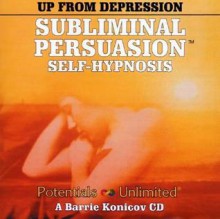 UP FROM DEPRESSION
SUBLIMINAL PERSUASION™
SELF-HYPNOSIS

Potentials Unlimited®
A Barrie Konicov CD